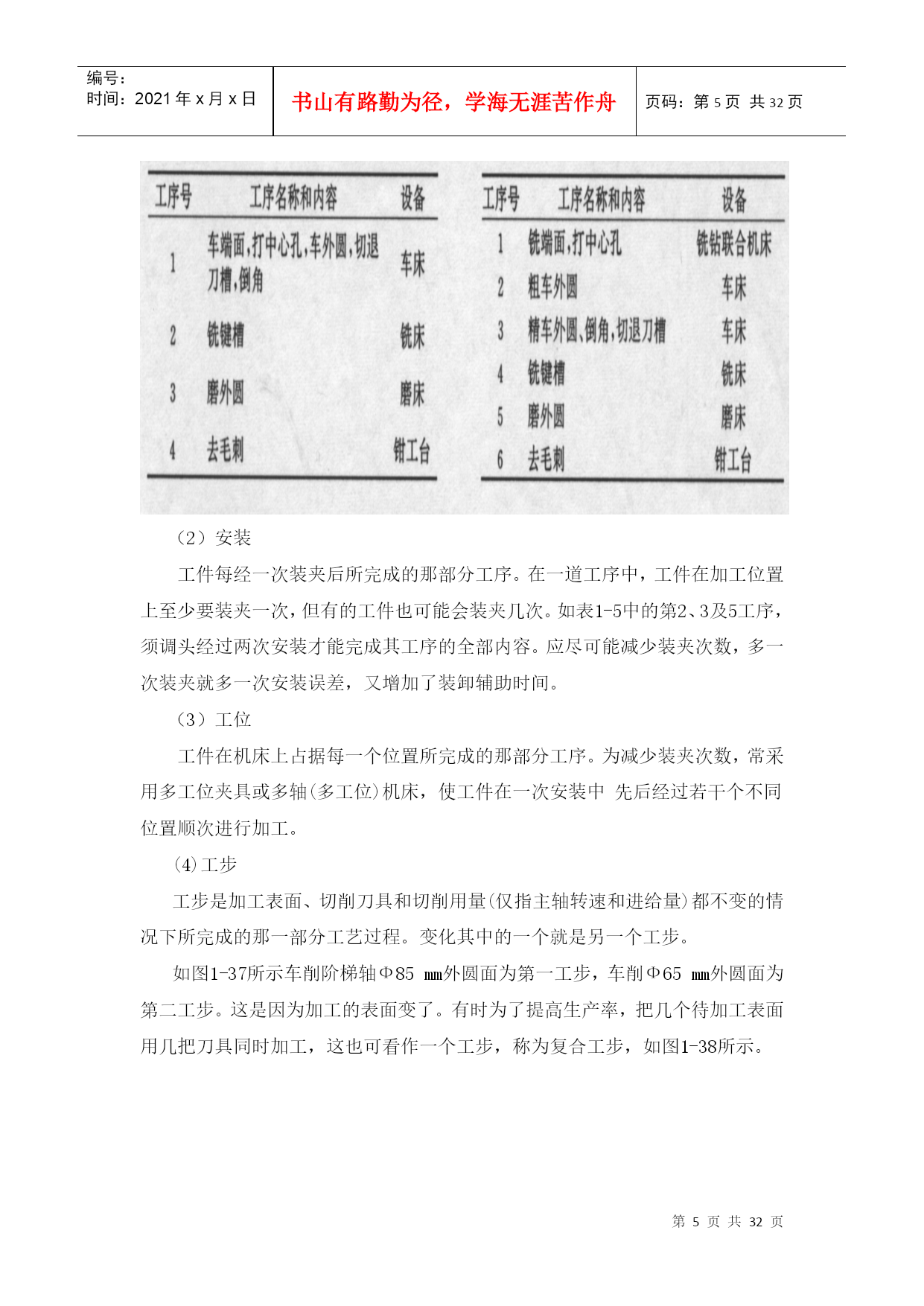 编号：
时间：2021 年 x 月 x 日

书山有路勤为径，学海无涯苦作舟

页码：第 5 页 共 32 页

| 工序号 | 工序名称和内容 | 设备 |
|---|---|---|
| 1 | 车端面，打中心孔，车外圆，切退刀槽，倒角 | 车床 |
| 2 | 铣键槽 | 铣床 |
| 3 | 磨外圆 | 磨床 |
| 4 | 去毛刺 | 钳工台 |

| 工序号 | 工序名称和内容 | 设备 |
|---|---|---|
| 1 | 铣端面，打中心孔 | 铣钻联合机床 |
| 2 | 粗车外圆 | 车床 |
| 3 | 精车外圆、倒角，切退刀槽 | 车床 |
| 4 | 铣键槽 | 铣床 |
| 5 | 磨外圆 | 磨床 |
| 6 | 去毛刺 | 钳工台 |

（2）安装

工件每经一次装夹后所完成的那部分工序。在一道工序中，工件在加工位置上至少要装夹一次，但有的工件也可能会装夹几次。如表1-5中的第2、3及5工序，须调头经过两次安装才能完成其工序的全部内容。应尽可能减少装夹次数，多一次装夹就多一次安装误差，又增加了装卸辅助时间。

（3）工位

工件在机床上占据每一个位置所完成的那部分工序。为减少装夹次数，常采用多工位夹具或多轴(多工位)机床，使工件在一次安装中 先后经过若干个不同位置顺次进行加工。

(4)工步

工步是加工表面、切削刀具和切削用量(仅指主轴转速和进给量)都不变的情况下所完成的那一部分工艺过程。变化其中的一个就是另一个工步。

如图1-37所示车削阶梯轴Φ85 mm外圆面为第一工步，车削Φ65 mm外圆面为第二工步。这是因为加工的表面变了。有时为了提高生产率，把几个待加工表面用几把刀具同时加工，这也可看作一个工步，称为复合工步，如图1-38所示。

第 5 页 共 32 页